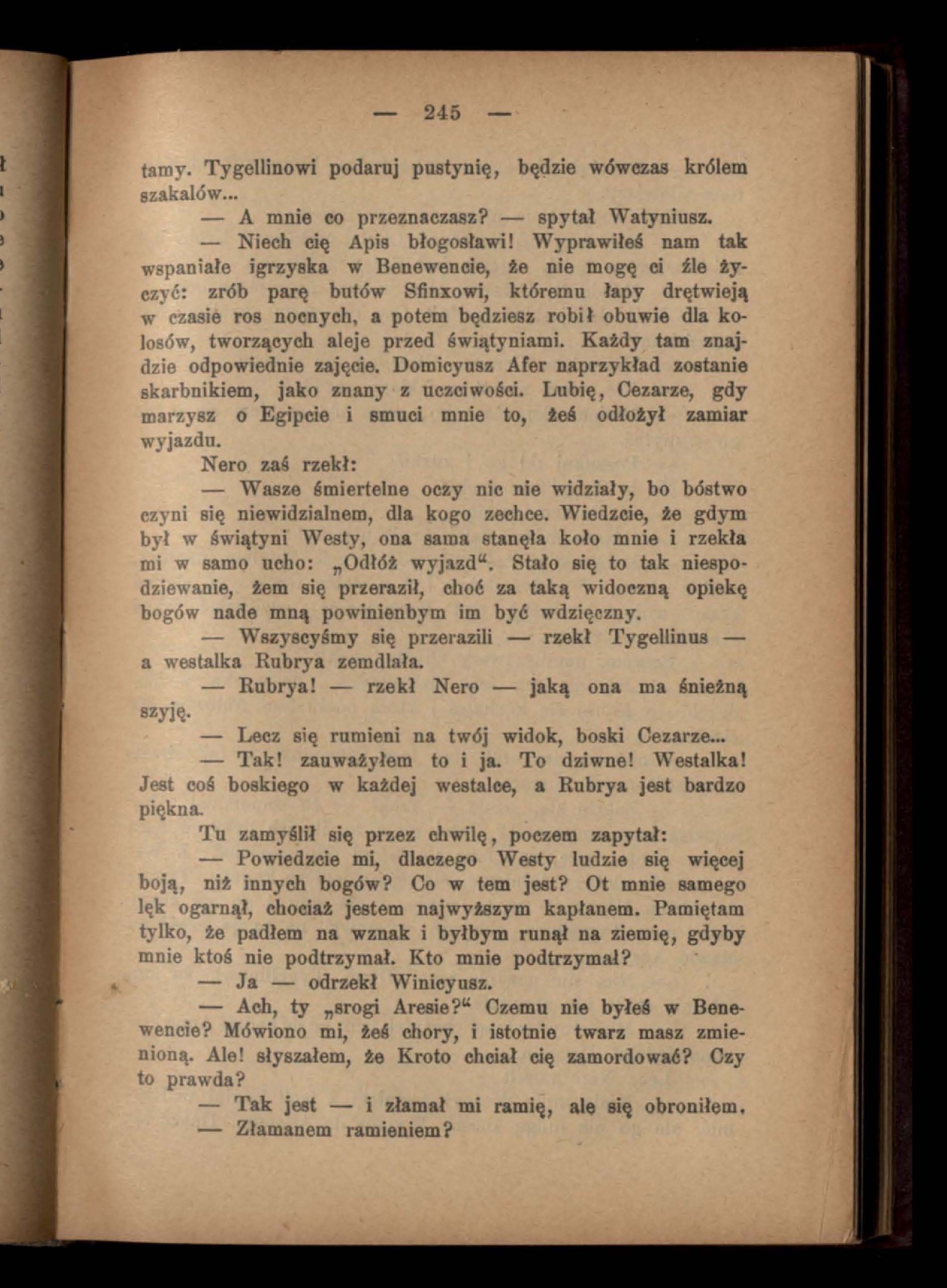 — 245 —

tamy. Tygellinowi podaruj pustynię, będzie wówczas królem szakalów...

— A mnie co przeznaczasz? — spytał Watyniusz.

— Niech cię Apis błogosławi! Wyprawiłeś nam tak wspaniałe igrzyska w Benewencie, że nie mogę ci źle życzyć: zrób parę butów Sfinxowi, któremu łapy drętwieją w czasie ros nocnych, a potem będziesz robił obuwie dla kolosów, tworzących aleje przed świątyniami. Każdy tam znajdzie odpowiednie zajęcie. Domicyusz Afer naprzykład zostanie skarbnikiem, jako znany z uczciwości. Lubię, Cezarze, gdy marzysz o Egipcie i smuci mnie to, żeś odłożył zamiar wyjazdu.

Nero zaś rzekł:

— Wasze śmiertelne oczy nic nie widziały, bo bóstwo czyni się niewidzialnem, dla kogo zechce. Wiedzcie, że gdym był w świątyni Westy, ona sama stanęła koło mnie i rzekła mi w samo ucho: „Odłóż wyjazd“. Stało się to tak niespodziewanie, żem się przeraził, choć za taką widoczną opiekę bogów nade mną powinienbym im być wdzięczny.

— Wszyscyśmy się przerazili — rzekł Tygellinus — a westalka Rubrya zemdlała.

— Rubrya! — rzekł Nero — jaką ona ma śnieżną szyję.

— Lecz się rumieni na twój widok, boski Cezarze...

— Tak! zauważyłem to i ja. To dziwne! Westalka! Jest coś boskiego w każdej westalce, a Rubrya jest bardzo piękna.

Tu zamyślił się przez chwilę, poczem zapytał:

— Powiedzcie mi, dlaczego Westy ludzie się więcej boją, niż innych bogów? Co w tem jest? Ot mnie samego lęk ogarnął, chociaż jestem najwyższym kapłanem. Pamiętam tylko, że padłem na wznak i byłbym runął na ziemię, gdyby mnie ktoś nie podtrzymał. Kto mnie podtrzymał?

— Ja — odrzekł Winicyusz.

— Ach, ty „srogi Aresie?“ Czemu nie byłeś w Benewencie? Mówiono mi, żeś chory, i istotnie twarz masz zmienioną. Ale! słyszałem, że Kroto chciał cię zamordować? Czy to prawda?

— Tak jest — i złamał mi ramię, ale się obroniłem.

— Złamanem ramieniem?